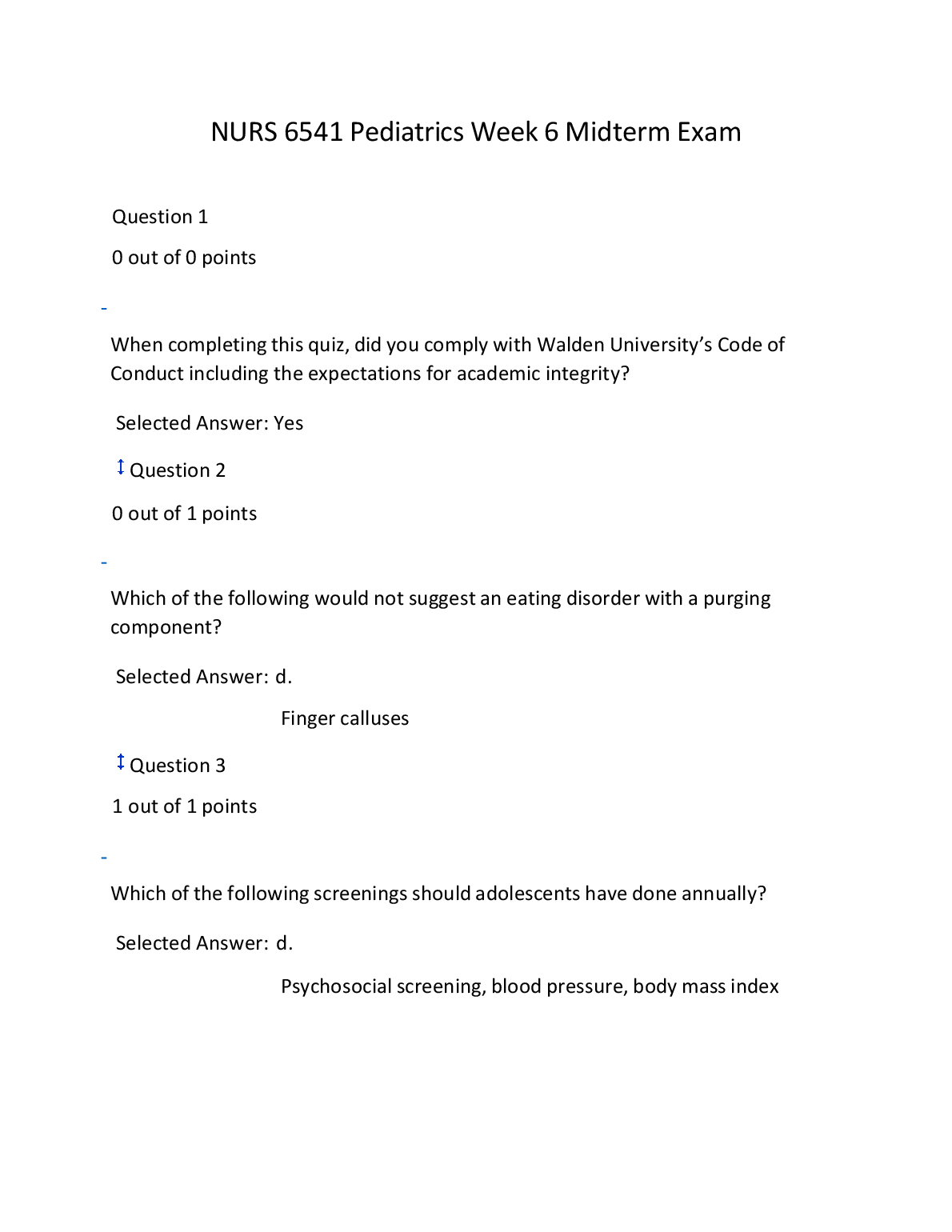 NURS 6541 Pediatrics Week 6 Midterm Exam

Question 1

0 out of 0 points

-

When completing this quiz, did you comply with Walden University's Code of Conduct including the expectations for academic integrity?

Selected Answer: Yes

Question 2

0 out of 1 points

-

Which of the following would not suggest an eating disorder with a purging component?

Selected Answer: d.

Finger calluses

Question 3

1 out of 1 points

-

Which of the following screenings should adolescents have done annually?

Selected Answer: d.

Psychosocial screening, blood pressure, body mass index